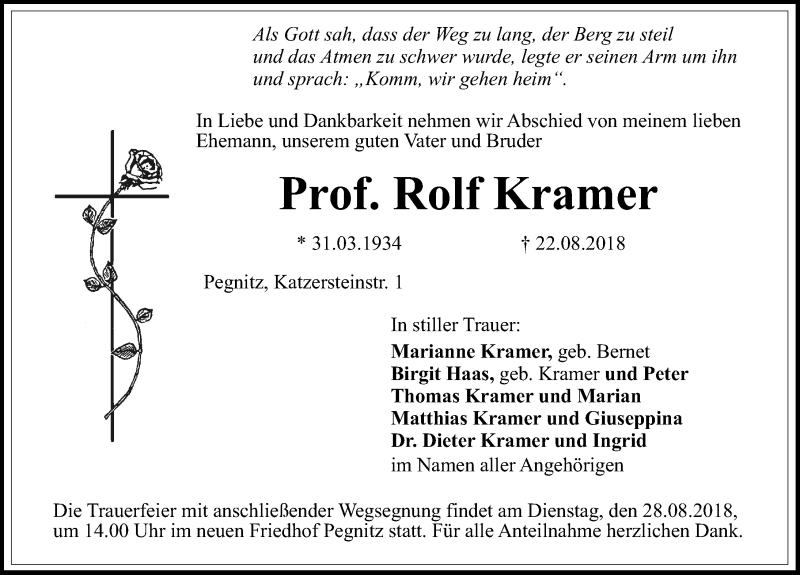 Als Gott sah, dass der Weg zu lang, der Berg zu steil und das Atmen zu schwer wurde, legte er seinen Arm um ihn und sprach: „Komm, wir gehen heim“.

In Liebe und Dankbarkeit nehmen wir Abschied von meinem lieben Ehemann, unserem guten Vater und Bruder

Prof. Rolf Kramer

* 31.03.1934 † 22.08.2018

Pegnitz, Katzersteinstr. 1

In stiller Trauer:
Marianne Kramer, geb. Bernet
Birgit Haas, geb. Kramer und Peter
Thomas Kramer und Marian
Matthias Kramer und Giuseppina
Dr. Dieter Kramer und Ingrid
im Namen aller Angehörigen

Die Trauerfeier mit anschließender Wegsegnung findet am Dienstag, den 28.08.2018, um 14.00 Uhr im neuen Friedhof Pegnitz statt. Für alle Anteilnahme herzlichen Dank.